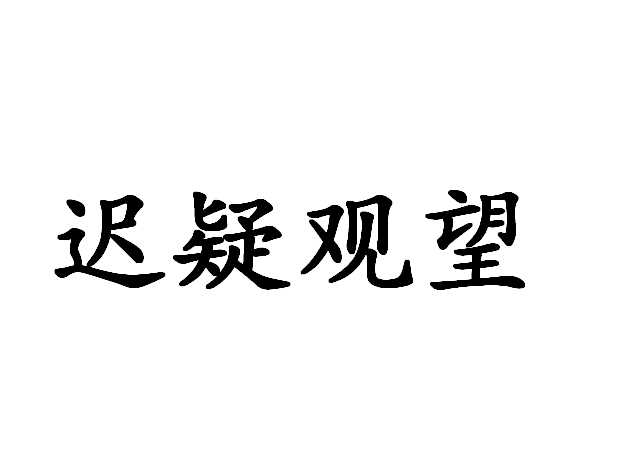 迟疑观望